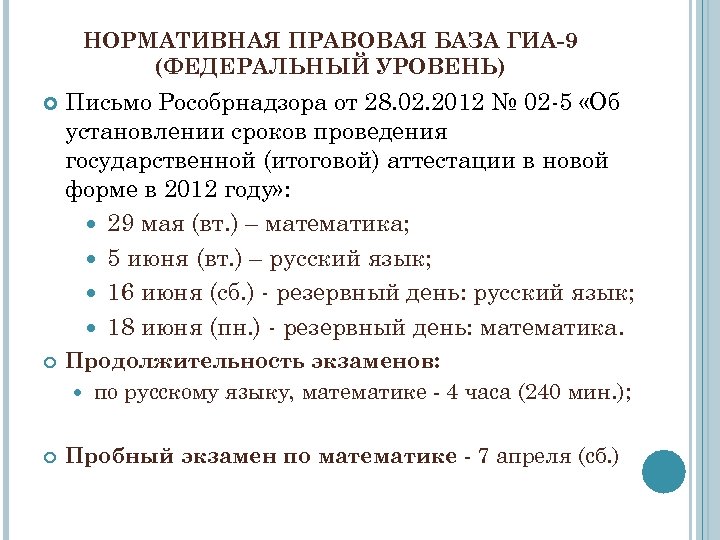 НОРМАТИВНАЯ ПРАВОВАЯ БАЗА ГИА-9
(ФЕДЕРАЛЬНЫЙ УРОВЕНЬ)

Письмо Рособрнадзора от 28.02.2012 № 02-5 «Об установлении сроков проведения государственной (итоговой) аттестации в новой форме в 2012 году»:

29 мая (вт.) – математика;

5 июня (вт.) – русский язык;

16 июня (сб.) - резервный день: русский язык;

18 июня (пн.) - резервный день: математика.

Продолжительность экзаменов:

по русскому языку, математике - 4 часа (240 мин.);

Пробный экзамен по математике - 7 апреля (сб.)